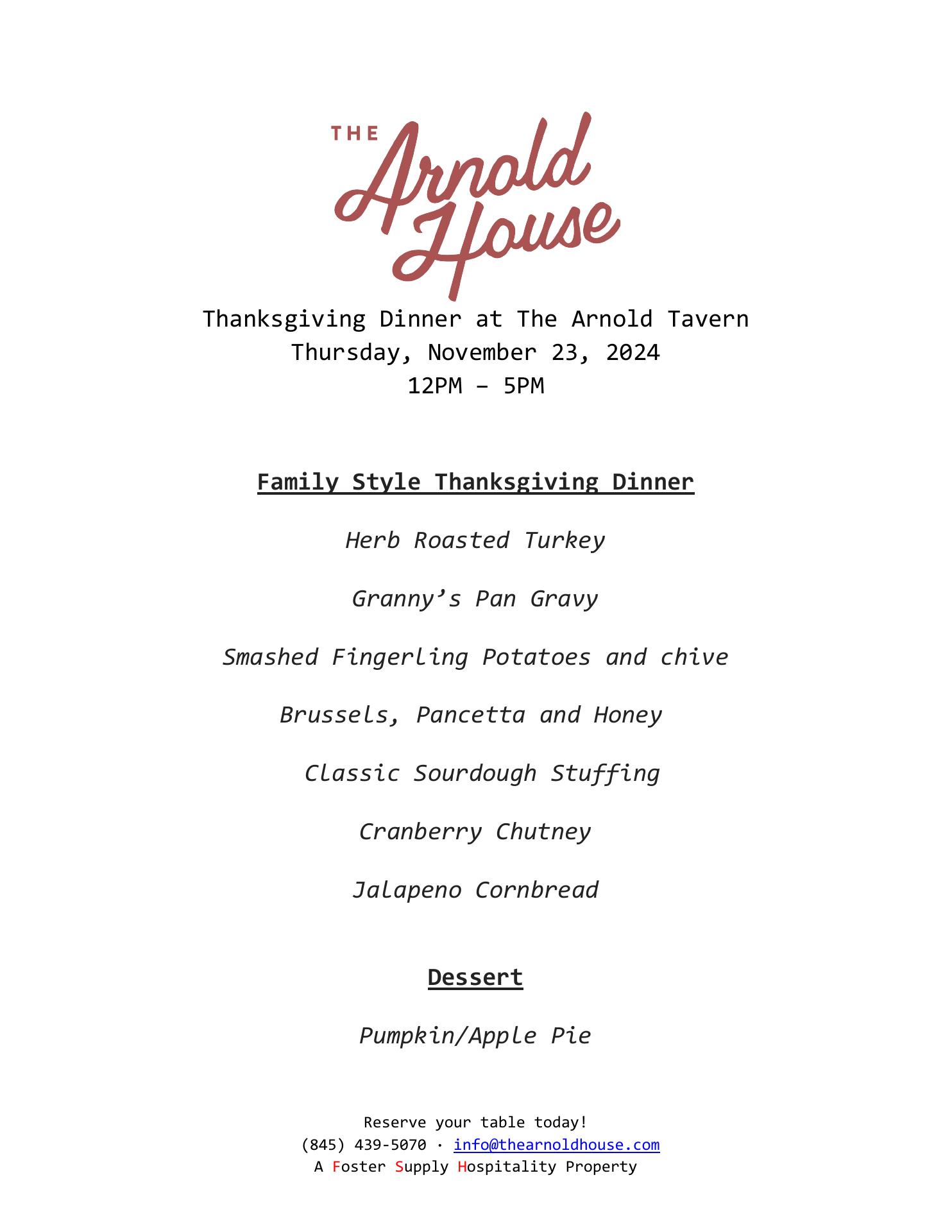 THE Arnold House

Thanksgiving Dinner at The Arnold Tavern
Thursday, November 23, 2024
12PM – 5PM

Family Style Thanksgiving Dinner

Herb Roasted Turkey

Granny’s Pan Gravy

Smashed Fingerling Potatoes and chive

Brussels, Pancetta and Honey

Classic Sourdough Stuffing

Cranberry Chutney

Jalapeno Cornbread

Dessert

Pumpkin/Apple Pie

Reserve your table today!
(845) 439-5070 · info@thearnoldhouse.com
A Foster Supply Hospitality Property